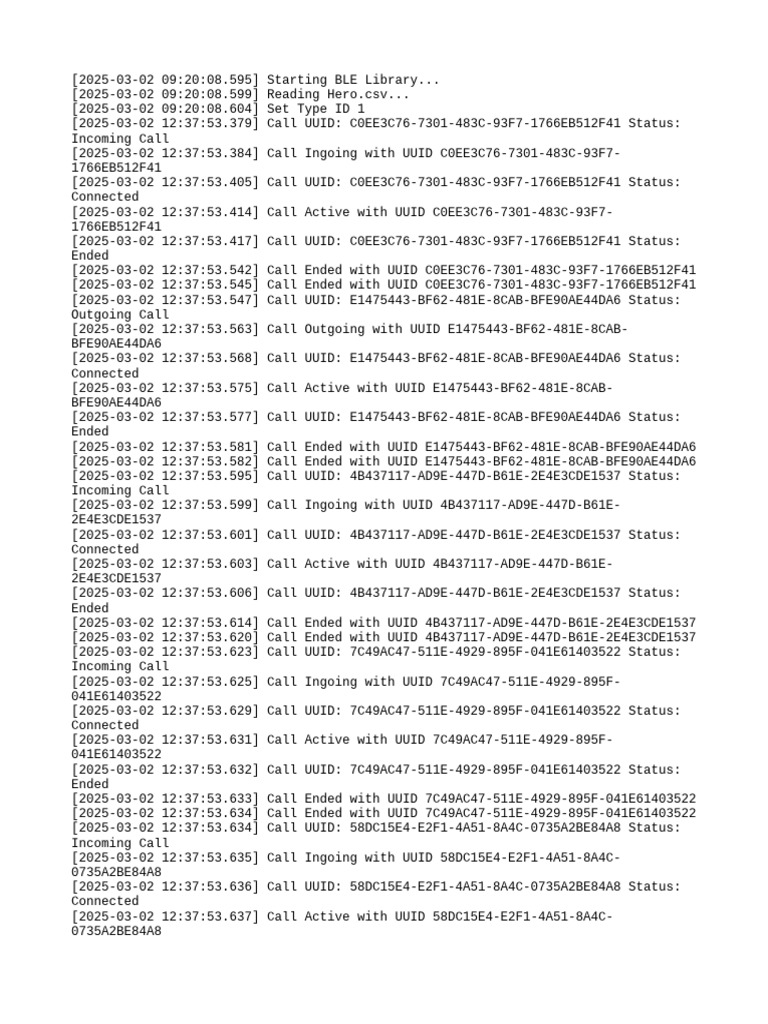 [2025-03-02 09:20:08.595] Starting BLE Library...
[2025-03-02 09:20:08.599] Reading Hero.csv...
[2025-03-02 09:20:08.604] Set Type ID 1
[2025-03-02 12:37:53.379] Call UUID: C0EE3C76-7301-483C-93F7-1766EB512F41 Status: Incoming Call
[2025-03-02 12:37:53.384] Call Ingoing with UUID C0EE3C76-7301-483C-93F7-1766EB512F41
[2025-03-02 12:37:53.405] Call UUID: C0EE3C76-7301-483C-93F7-1766EB512F41 Status: Connected
[2025-03-02 12:37:53.414] Call Active with UUID C0EE3C76-7301-483C-93F7-1766EB512F41
[2025-03-02 12:37:53.417] Call UUID: C0EE3C76-7301-483C-93F7-1766EB512F41 Status: Ended
[2025-03-02 12:37:53.542] Call Ended with UUID C0EE3C76-7301-483C-93F7-1766EB512F41
[2025-03-02 12:37:53.545] Call Ended with UUID C0EE3C76-7301-483C-93F7-1766EB512F41
[2025-03-02 12:37:53.547] Call UUID: E1475443-BF62-481E-8CAB-BFE90AE44DA6 Status: Outgoing Call
[2025-03-02 12:37:53.563] Call Outgoing with UUID E1475443-BF62-481E-8CAB-BFE90AE44DA6
[2025-03-02 12:37:53.568] Call UUID: E1475443-BF62-481E-8CAB-BFE90AE44DA6 Status: Connected
[2025-03-02 12:37:53.575] Call Active with UUID E1475443-BF62-481E-8CAB-BFE90AE44DA6
[2025-03-02 12:37:53.577] Call UUID: E1475443-BF62-481E-8CAB-BFE90AE44DA6 Status: Ended
[2025-03-02 12:37:53.581] Call Ended with UUID E1475443-BF62-481E-8CAB-BFE90AE44DA6
[2025-03-02 12:37:53.582] Call Ended with UUID E1475443-BF62-481E-8CAB-BFE90AE44DA6
[2025-03-02 12:37:53.595] Call UUID: 4B437117-AD9E-447D-B61E-2E4E3CDE1537 Status: Incoming Call
[2025-03-02 12:37:53.599] Call Ingoing with UUID 4B437117-AD9E-447D-B61E-2E4E3CDE1537
[2025-03-02 12:37:53.601] Call UUID: 4B437117-AD9E-447D-B61E-2E4E3CDE1537 Status: Connected
[2025-03-02 12:37:53.603] Call Active with UUID 4B437117-AD9E-447D-B61E-2E4E3CDE1537
[2025-03-02 12:37:53.606] Call UUID: 4B437117-AD9E-447D-B61E-2E4E3CDE1537 Status: Ended
[2025-03-02 12:37:53.614] Call Ended with UUID 4B437117-AD9E-447D-B61E-2E4E3CDE1537
[2025-03-02 12:37:53.620] Call Ended with UUID 4B437117-AD9E-447D-B61E-2E4E3CDE1537
[2025-03-02 12:37:53.623] Call UUID: 7C49AC47-511E-4929-895F-041E61403522 Status: Incoming Call
[2025-03-02 12:37:53.625] Call Ingoing with UUID 7C49AC47-511E-4929-895F-041E61403522
[2025-03-02 12:37:53.629] Call UUID: 7C49AC47-511E-4929-895F-041E61403522 Status: Connected
[2025-03-02 12:37:53.631] Call Active with UUID 7C49AC47-511E-4929-895F-041E61403522
[2025-03-02 12:37:53.632] Call UUID: 7C49AC47-511E-4929-895F-041E61403522 Status: Ended
[2025-03-02 12:37:53.633] Call Ended with UUID 7C49AC47-511E-4929-895F-041E61403522
[2025-03-02 12:37:53.634] Call Ended with UUID 7C49AC47-511E-4929-895F-041E61403522
[2025-03-02 12:37:53.634] Call UUID: 58DC15E4-E2F1-4A51-8A4C-0735A2BE84A8 Status: Incoming Call
[2025-03-02 12:37:53.635] Call Ingoing with UUID 58DC15E4-E2F1-4A51-8A4C-0735A2BE84A8
[2025-03-02 12:37:53.636] Call UUID: 58DC15E4-E2F1-4A51-8A4C-0735A2BE84A8 Status: Connected
[2025-03-02 12:37:53.637] Call Active with UUID 58DC15E4-E2F1-4A51-8A4C-0735A2BE84A8